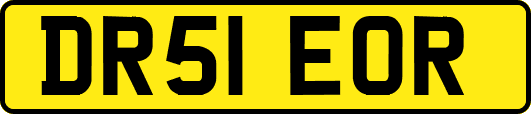 DR51 EOR